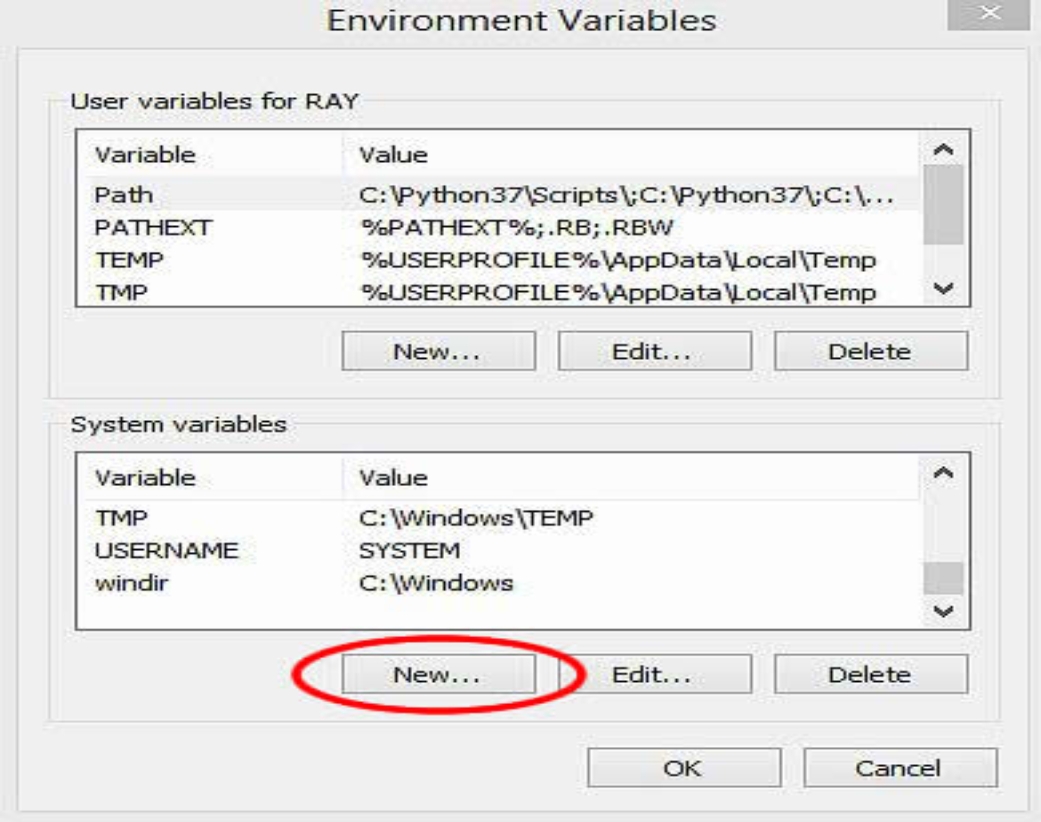 Environment Variables

User variables for RAY

| Variable | Value |
|---|---|
| Path | C:\Python37\Scripts\;C:\Python37\;C:\... |
| PATHEXT | %PATHEXT%;.RB;.RBW |
| TEMP | %USERPROFILE%\AppData\Local\Temp |
| TMP | %USERPROFILE%\AppData\Local\Temp |

New... Edit... Delete

System variables

| Variable | Value |
|---|---|
| TMP | C:\Windows\TEMP |
| USERNAME | SYSTEM |
| windir | C:\Windows |

New... Edit... Delete

OK Cancel